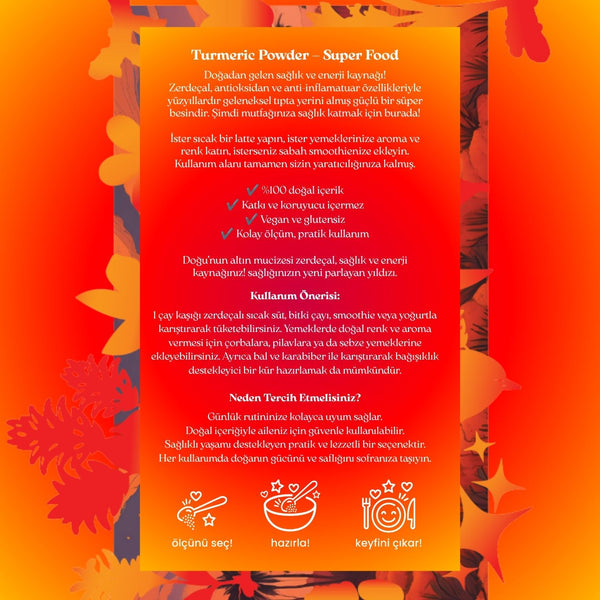 Turmeric Powder – Super Food

Doğadan gelen sağlık ve enerji kaynağı! Zerdeçal, antioksidan ve anti-inflamatuar özellikleriyle yüzyıllardır geleneksel tıpta yerini almış güçlü bir süper besindir. Şimdi mutfağınıza sağlık katmak için burada!

İster sıcak bir latte yapın, ister yemeklerinize aroma ve renk katın, isterseniz sabah smoothienize ekleyin. Kullanım alanı tamamen sizin yaratıcılığınıza kalmış.

✔ %100 doğal içerik
✔ Katkı ve koruyucu içermez
✔ Vegan ve glutensiz
✔ Kolay ölçüm, pratik kullanım

Doğu'nun altın mucizesi zerdeçal, sağlık ve enerji kaynağınız! sağlığınızın yeni parlayan yıldızı.

Kullanım Önerisi:

1 çay kaşığı zerdeçalı sıcak süt, bitki çayı, smoothie veya yoğurtla karıştırarak tüketebilirsiniz. Yemeklerde doğal renk ve aroma vermesi için çorbalara, pilavlara ya da sebze yemeklerine ekleyebilirsiniz. Ayrıca bal ve karabiber ile karıştırarak bağışıklık destekleyici bir kür hazırlamak da mümkündür.

Neden Tercih Etmelisiniz?

Günlük rutininize kolayca uyum sağlar.
Doğal içeriğiyle aileniz için güvenle kullanılabilir.
Sağlıklı yaşamı destekleyen pratik ve lezzetli bir seçenektir.
Her kullanımda doğanın gücünü ve saflığını sofranıza taşıyın.

ölçünü seç!
hazırla!
keyfini çıkar!